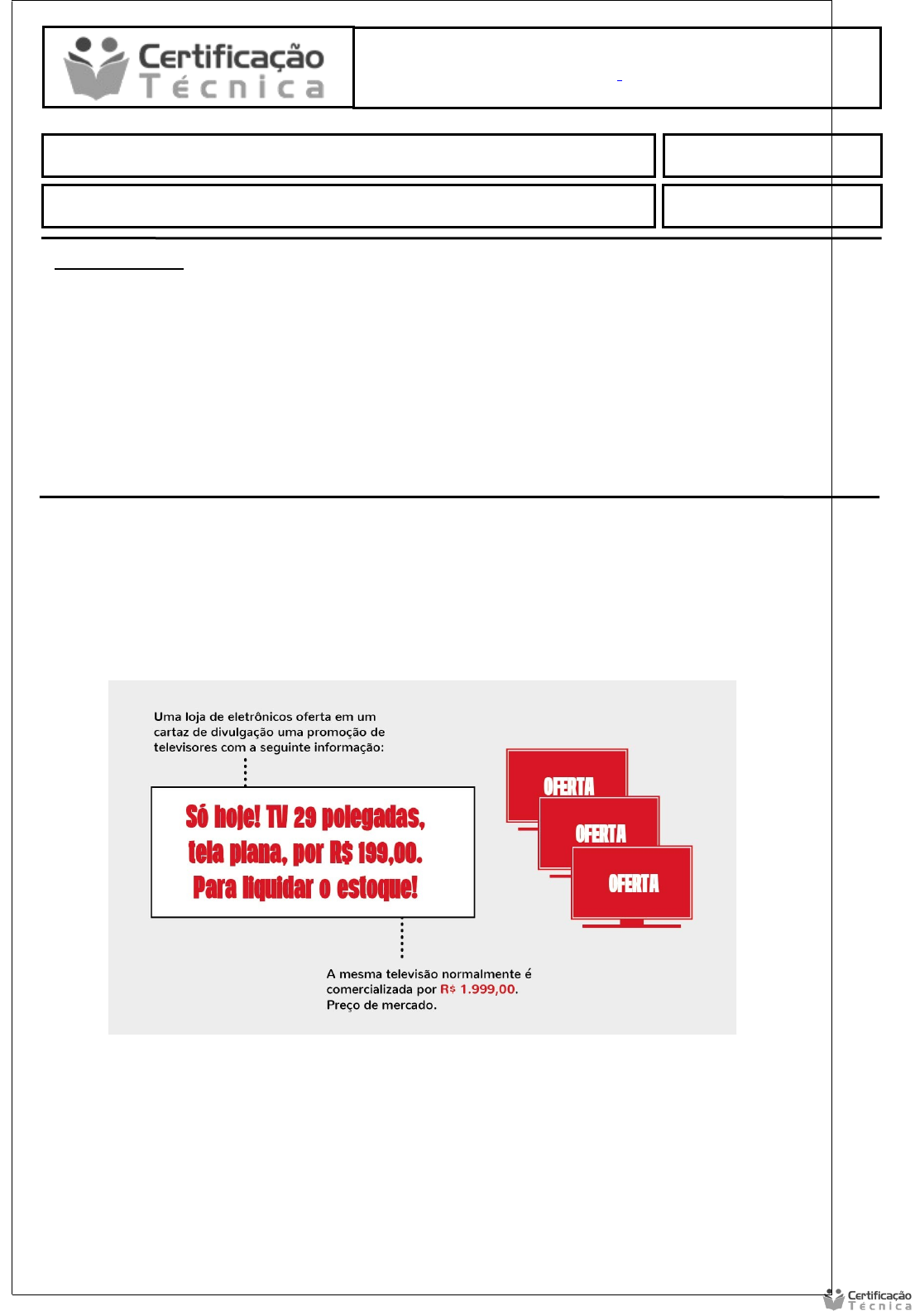 Certificação
Técnica

Uma loja de eletrônicos oferta em um cartaz de divulgação uma promoção de televisores com a seguinte informação:

Só hoje! TV 29 polegadas, tela plana, por R$ 199,00. Para liquidar o estoque!

OFERTA
OFERTA
OFERTA

A mesma televisão normalmente é comercializada por R$ 1.999,00. Preço de mercado.

Certificação
Técnica